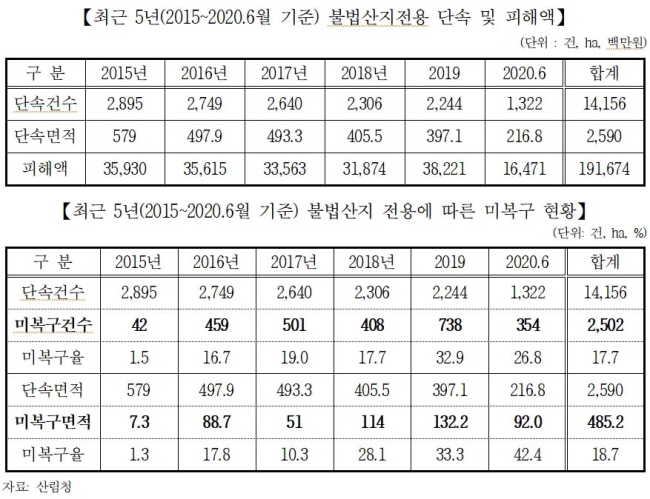 【최근 5년(2015~2020.6월 기준) 불법산지전용 단속 및 피해액】

(단위 : 건, ha, 백만원)

| 구 분 | 2015년 | 2016년 | 2017년 | 2018년 | 2019 | 2020.6 | 합계 |
|---|---|---|---|---|---|---|---|
| 단속건수 | 2,895 | 2,749 | 2,640 | 2,306 | 2,244 | 1,322 | 14,156 |
| 단속면적 | 579 | 497.9 | 493.3 | 405.5 | 397.1 | 216.8 | 2,590 |
| 피해액 | 35,930 | 35,615 | 33,563 | 31,874 | 38,221 | 16,471 | 191,674 |

【최근 5년(2015~2020.6월 기준) 불법산지 전용에 따른 미복구 현황】

(단위: 건, ha, %)

| 구 분 | 2015년 | 2016년 | 2017년 | 2018년 | 2019 | 2020.6 | 합계 |
|---|---|---|---|---|---|---|---|
| 단속건수 | 2,895 | 2,749 | 2,640 | 2,306 | 2,244 | 1,322 | 14,156 |
| 미복구건수 | 42 | 459 | 501 | 408 | 738 | 354 | 2,502 |
| 미복구율 | 1.5 | 16.7 | 19.0 | 17.7 | 32.9 | 26.8 | 17.7 |
| 단속면적 | 579 | 497.9 | 493.3 | 405.5 | 397.1 | 216.8 | 2,590 |
| 미복구면적 | 7.3 | 88.7 | 51 | 114 | 132.2 | 92.0 | 485.2 |
| 미복구율 | 1.3 | 17.8 | 10.3 | 28.1 | 33.3 | 42.4 | 18.7 |

자료: 산림청